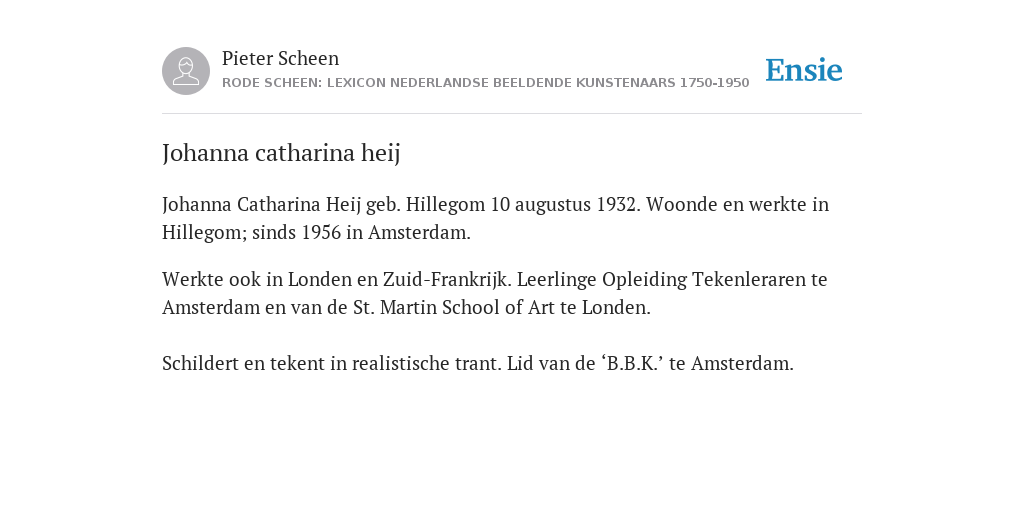 Pieter Scheen
RODE SCHEEN: LEXICON NEDERLANDSE BEELDENDE KUNSTENAARS 1750-1950

Ensie

Johanna catharina heij

Johanna Catharina Heij geb. Hillegom 10 augustus 1932. Woonde en werkte in Hillegom; sinds 1956 in Amsterdam.

Werkte ook in Londen en Zuid-Frankrijk. Leerlinge Opleiding Tekenleraren te Amsterdam en van de St. Martin School of Art te Londen.

Schildert en tekent in realistische trant. Lid van de ‘B.B.K.’ te Amsterdam.